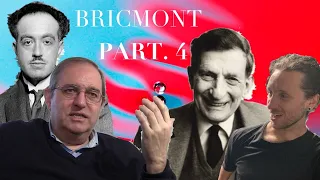 BRICMONT

PART. 4